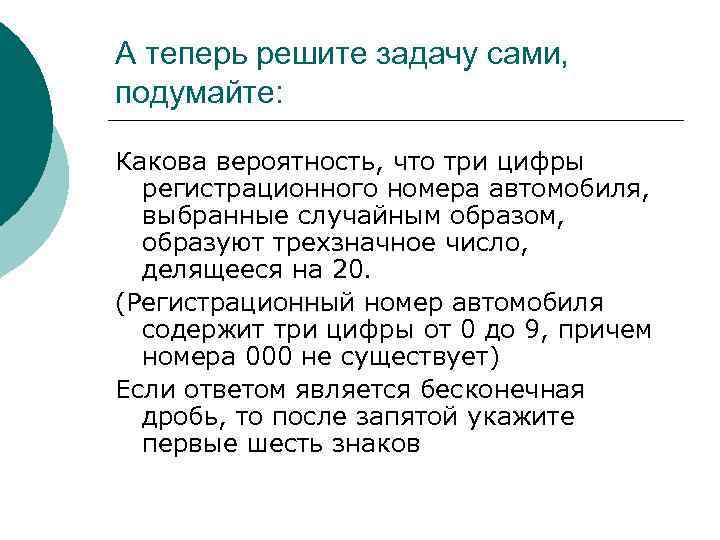 А теперь решите задачу сами, подумайте:

Какова вероятность, что три цифры регистрационного номера автомобиля, выбранные случайным образом, образуют трехзначное число, делящееся на 20.

(Регистрационный номер автомобиля содержит три цифры от 0 до 9, причем номера 000 не существует)

Если ответом является бесконечная дробь, то после запятой укажите первые шесть знаков